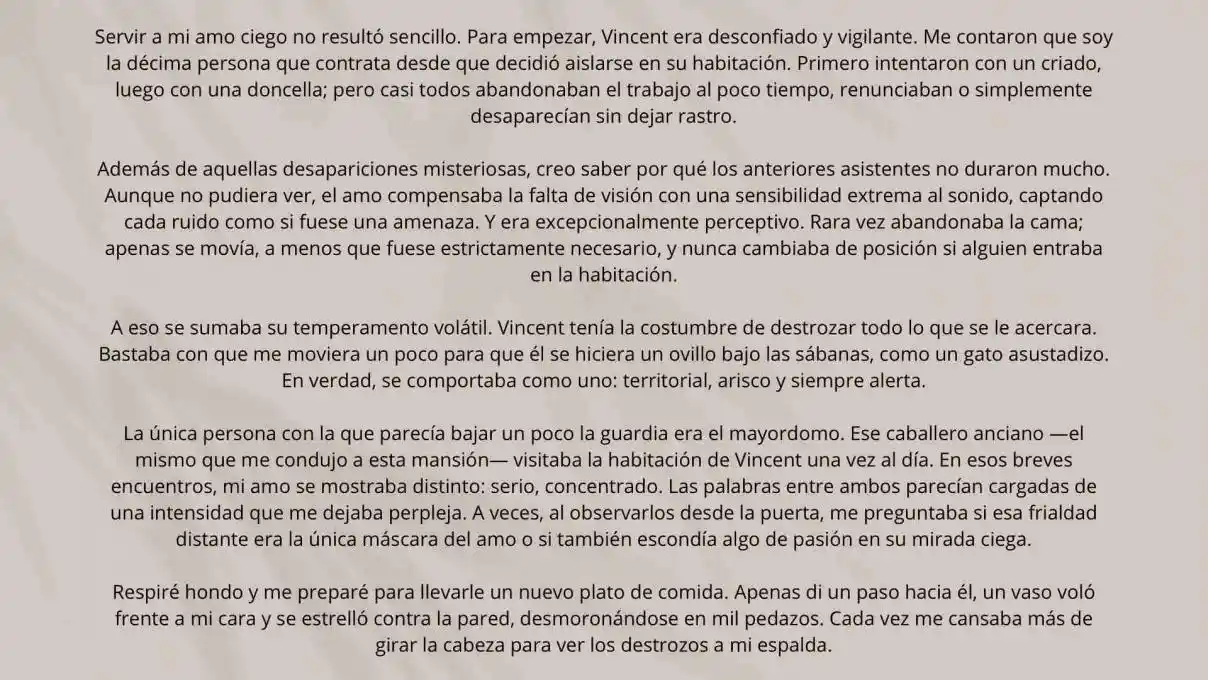 Servir a mi amo ciego no resultó sencillo. Para empezar, Vincent era desconfiado y vigilante. Me contaron que soy la décima persona que contrata desde que decidió aislarse en su habitación. Primero intentaron con un criado, luego con una doncella; pero casi todos abandonaban el trabajo al poco tiempo, renunciaban o simplemente desaparecían sin dejar rastro.

Además de aquellas desapariciones misteriosas, creo saber por qué los anteriores asistentes no duraron mucho. Aunque no pudiera ver, el amo compensaba la falta de visión con una sensibilidad extrema al sonido, captando cada ruido como si fuese una amenaza. Y era excepcionalmente perceptivo. Rara vez abandonaba la cama; apenas se movía, a menos que fuese estrictamente necesario, y nunca cambiaba de posición si alguien entraba en la habitación.

A eso se sumaba su temperamento volátil. Vincent tenía la costumbre de destrozar todo lo que se le acercara. Bastaba con que me moviera un poco para que él se hiciera un ovillo bajo las sábanas, como un gato asustadizo. En verdad, se comportaba como uno: territorial, arisco y siempre alerta.

La única persona con la que parecía bajar un poco la guardia era el mayordomo. Ese caballero anciano —el mismo que me condujo a esta mansión— visitaba la habitación de Vincent una vez al día. En esos breves encuentros, mi amo se mostraba distinto: serio, concentrado. Las palabras entre ambos parecían cargadas de una intensidad que me dejaba perpleja. A veces, al observarlos desde la puerta, me preguntaba si esa frialdad distante era la única máscara del amo o si también escondía algo de pasión en su mirada ciega.

Respiré hondo y me preparé para llevarle un nuevo plato de comida. Apenas di un paso hacia él, un vaso voló frente a mi cara y se estrelló contra la pared, desmoronándose en mil pedazos. Cada vez me cansaba más de girar la cabeza para ver los destrozos a mi espalda.